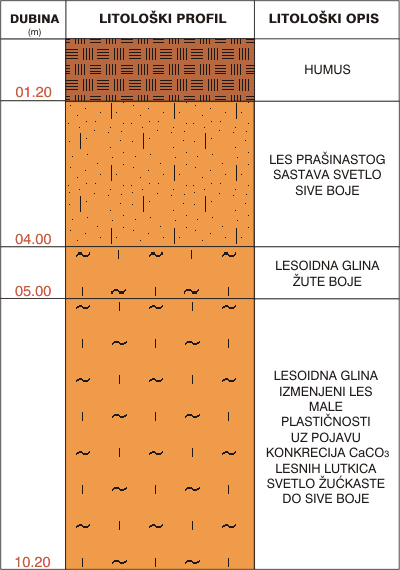 | DUBINA (m) | LITOLOŠKI PROFIL | LITOLOŠKI OPIS |
|---|---|---|
| 01.20 | | HUMUS |
| 04.00 | | LES PRAŠINASTOG SASTAVA SVETLO SIVE BOJE |
| 05.00 | | LESOIDNA GLINA ŽUTE BOJE |
| 10.20 | | LESOIDNA GLINA IZMENJENI LES MALE PLASTIČNOSTI UZ POJAVU KONKRECIJA $CaCO_3$ LESNIH LUTKICA SVETLO ŽUĆKASTE DO SIVE BOJE |